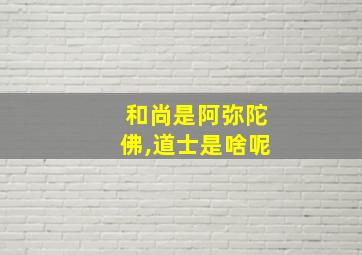 和尚是阿弥陀佛,道士是啥呢